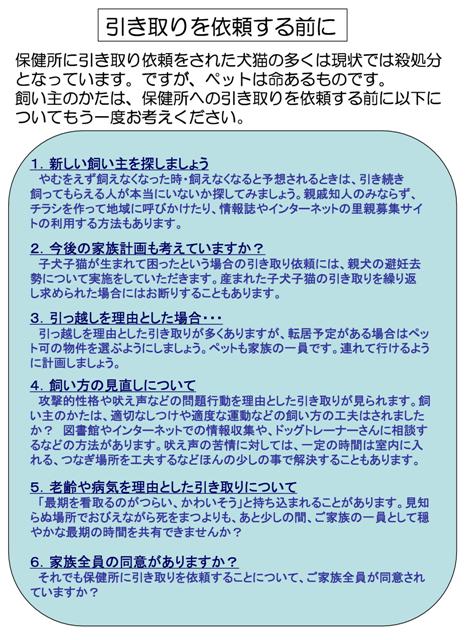 引き取りを依頼する前に

保健所に引き取り依頼をされた犬猫の多くは現状では殺処分となっています。ですが、ペットは命あるものです。
飼い主のかたは、保健所への引き取りを依頼する前に以下についてもう一度お考えください。

1. 新しい飼い主を探しましょう
やむをえず飼えなくなった時・飼えなくなると予想されるときは、引き続き飼ってもらえる人が本当にいないか探してみましょう。親戚知人のみならず、チラシを作って地域に呼びかけたり、情報誌やインターネットの里親募集サイトの利用する方法もあります。

2. 今後の家族計画も考えていますか？
子犬子猫が生まれて困ったという場合の引き取り依頼には、親犬の避妊去勢について実施をしていただきます。産まれた子犬子猫の引き取りを繰り返し求められた場合にはお断りすることもあります。

3. 引っ越しを理由とした場合・・・
引っ越しを理由とした引き取りが多くありますが、転居予定がある場合はペット可の物件を選ぶようにしましょう。ペットも家族の一員です。連れて行けるように計画しましょう。

4. 飼い方の見直しについて
攻撃的性格や吠え声などの問題行動を理由とした引き取りが見られます。飼い主のかたは、適切なしつけや適度な運動などの飼い方の工夫はされましたか？ 図書館やインターネットでの情報収集や、ドッグトレーナーさんに相談するなどの方法があります。吠え声の苦情に対しては、一定の時間は室内に入れる、つなぎ場所を工夫するなどほんの少しの事で解決することもあります。

5. 老齢や病気を理由とした引き取りについて
「最期を看取るのがつらい、かわいそう」と持ち込まれることがあります。見知らぬ場所でおびえながら死をまつよりも、あと少しの間、ご家族の一員として穏やかな最期の時間を共有できませんか？

6. 家族全員の同意がありますか？
それでも保健所に引き取りを依頼することについて、ご家族全員が同意されていますか？